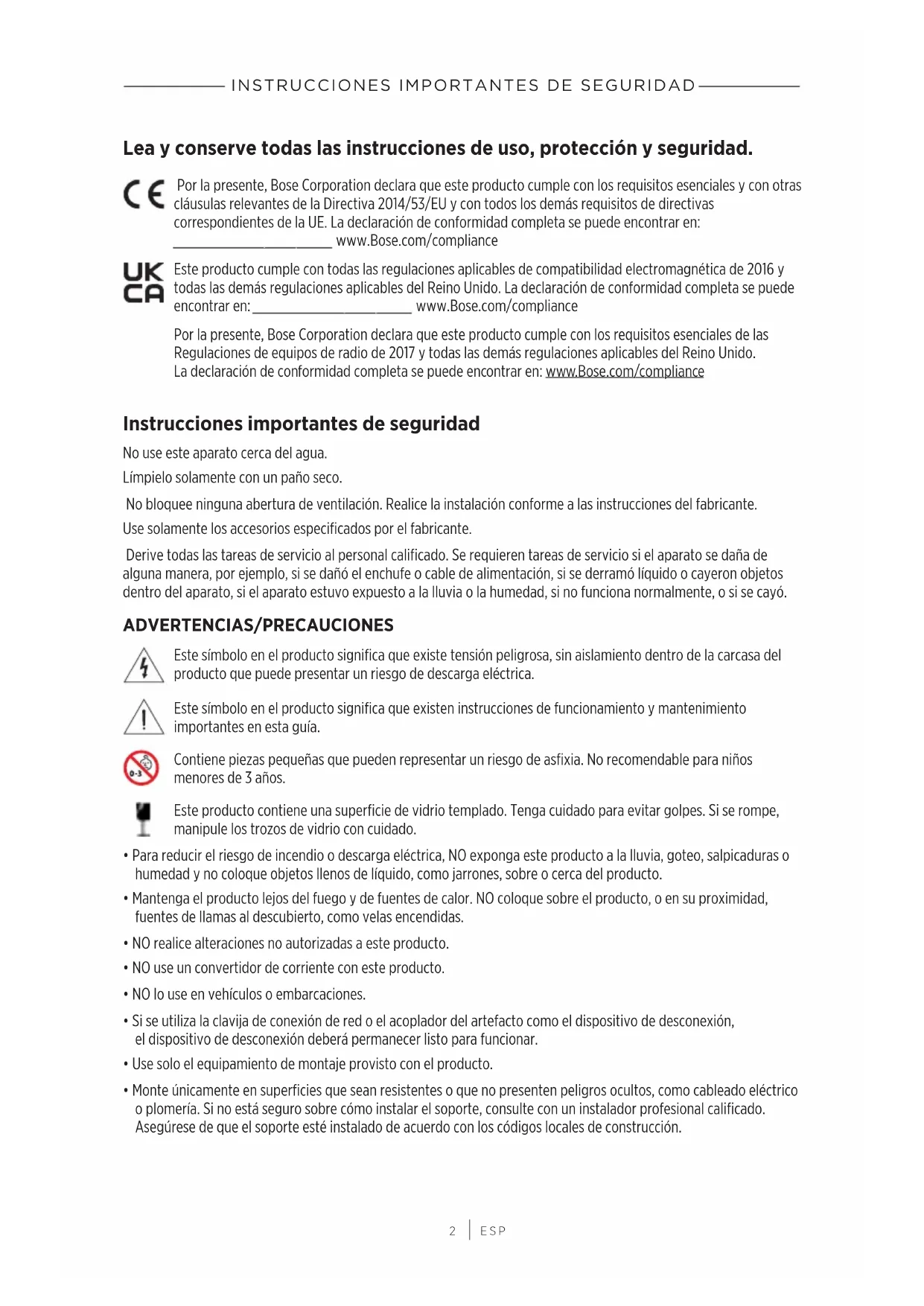 INSTRUCCIONES IMPORTANTES DE SEGURIDAD

Lea y conserve todas las instrucciones de uso, protección y seguridad.

CE Por la presente, Bose Corporation declara que este producto cumple con los requisitos esenciales y con otras cláusulas relevantes de la Directiva 2014/53/EU y con todos los demás requisitos de directivas correspondientes de la UE. La declaración de conformidad completa se puede encontrar en: ______________________ www.Bose.com/compliance

UK CA Este producto cumple con todas las regulaciones aplicables de compatibilidad electromagnética de 2016 y todas las demás regulaciones aplicables del Reino Unido. La declaración de conformidad completa se puede encontrar en: ______________________ www.Bose.com/compliance

Por la presente, Bose Corporation declara que este producto cumple con los requisitos esenciales de las Regulaciones de equipos de radio de 2017 y todas las demás regulaciones aplicables del Reino Unido. La declaración de conformidad completa se puede encontrar en: www.Bose.com/compliance

Instrucciones importantes de seguridad

No use este aparato cerca del agua.

Límpielo solamente con un paño seco.

No bloquee ninguna abertura de ventilación. Realice la instalación conforme a las instrucciones del fabricante.

Use solamente los accesorios especificados por el fabricante.

Derive todas las tareas de servicio al personal calificado. Se requieren tareas de servicio si el aparato se daña de alguna manera, por ejemplo, si se dañó el enchufe o cable de alimentación, si se derramó líquido o cayeron objetos dentro del aparato, si el aparato estuvo expuesto a la lluvia o la humedad, si no funciona normalmente, o si se cayó.

ADVERTENCIAS/PRECAUCIONES

Este símbolo en el producto significa que existe tensión peligrosa, sin aislamiento dentro de la carcasa del producto que puede presentar un riesgo de descarga eléctrica.

Este símbolo en el producto significa que existen instrucciones de funcionamiento y mantenimiento importantes en esta guía.

0-3 Contiene piezas pequeñas que pueden representar un riesgo de asfixia. No recomendable para niños menores de 3 años.

Este producto contiene una superficie de vidrio templado. Tenga cuidado para evitar golpes. Si se rompe, manipule los trozos de vidrio con cuidado.

• Para reducir el riesgo de incendio o descarga eléctrica, NO exponga este producto a la lluvia, goteo, salpicaduras o humedad y no coloque objetos llenos de líquido, como jarrones, sobre o cerca del producto.

• Mantenga el producto lejos del fuego y de fuentes de calor. NO coloque sobre el producto, o en su proximidad, fuentes de llamas al descubierto, como velas encendidas.

• NO realice alteraciones no autorizadas a este producto.

• NO use un convertidor de corriente con este producto.

• NO lo use en vehículos o embarcaciones.

• Si se utiliza la clavija de conexión de red o el acoplador del artefacto como el dispositivo de desconexión, el dispositivo de desconexión deberá permanecer listo para funcionar.

• Use solo el equipamiento de montaje provisto con el producto.

• Monte únicamente en superficies que sean resistentes o que no presenten peligros ocultos, como cableado eléctrico o plomería. Si no está seguro sobre cómo instalar el soporte, consulte con un instalador profesional calificado. Asegúrese de que el soporte esté instalado de acuerdo con los códigos locales de construcción.

2 | ESP